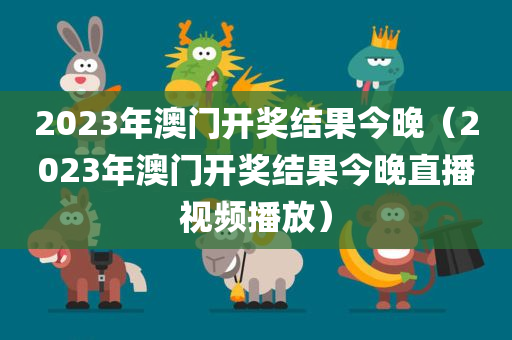 2023年澳门开奖结果今晚（2023年澳门开奖结果今晚直播视频播放）